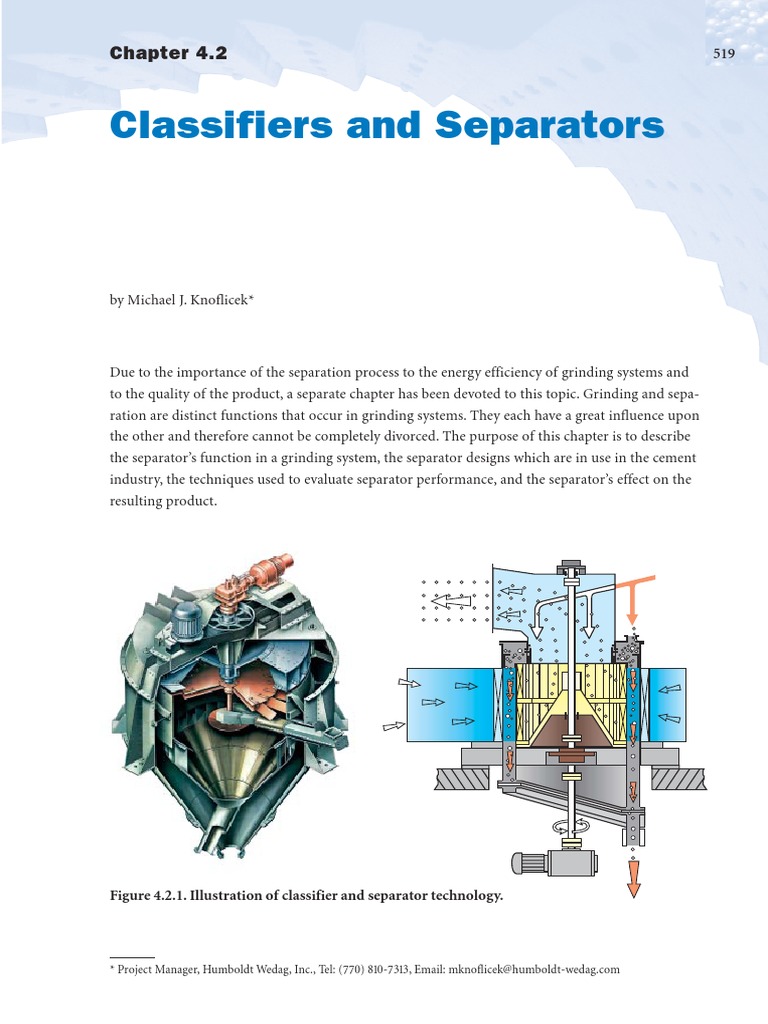 Chapter 4.2

519

Classifiers and Separators

by Michael J. Knoflicek*

Due to the importance of the separation process to the energy efficiency of grinding systems and to the quality of the product, a separate chapter has been devoted to this topic. Grinding and separation are distinct functions that occur in grinding systems. They each have a great influence upon the other and therefore cannot be completely divorced. The purpose of this chapter is to describe the separator's function in a grinding system, the separator designs which are in use in the cement industry, the techniques used to evaluate separator performance, and the separator's effect on the resulting product.

Figure 4.2.1. Illustration of classifier and separator technology.

* Project Manager, Humboldt Wedag, Inc., Tel: (770) 810-7313, Email: mknoflicek@humboldt-wedag.com